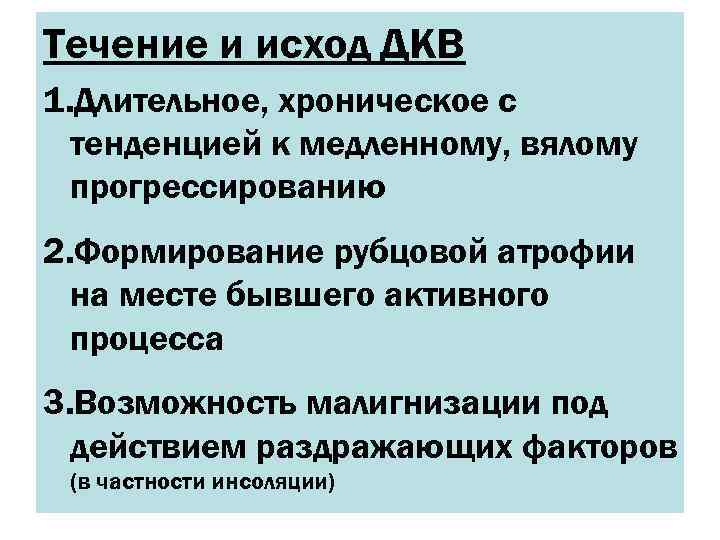 Течение и исход ДКВ

1.Длительное, хроническое с тенденцией к медленному, вялому прогрессированию

2.Формирование рубцовой атрофии на месте бывшего активного процесса

3.Возможность малигнизации под действием раздражающих факторов (в частности инсоляции)